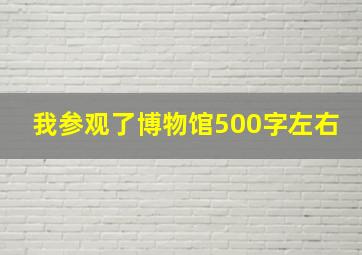 我参观了博物馆500字左右